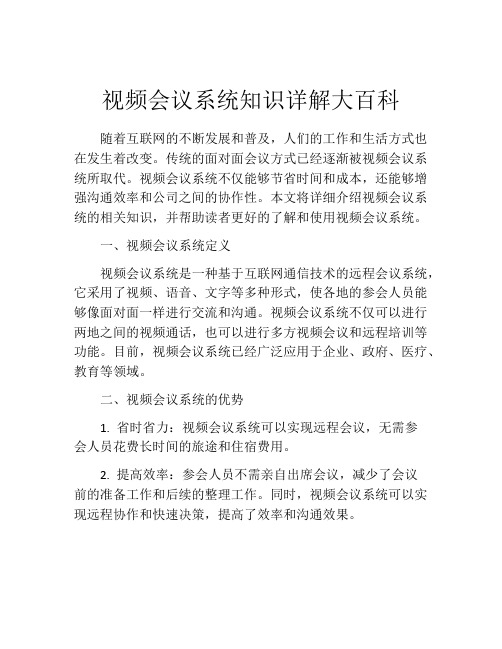 视频会议系统知识详解大百科

随着互联网的不断发展和普及，人们的工作和生活方式也在发生着改变。传统的面对面会议方式已经逐渐被视频会议系统所取代。视频会议系统不仅能够节省时间和成本，还能够增强沟通效率和公司之间的协作性。本文将详细介绍视频会议系统的相关知识，并帮助读者更好的了解和使用视频会议系统。

一、视频会议系统定义

视频会议系统是一种基于互联网通信技术的远程会议系统，它采用了视频、语音、文字等多种形式，使各地的参会人员能够像面对面一样进行交流和沟通。视频会议系统不仅可以进行两地之间的视频通话，也可以进行多方视频会议和远程培训等功能。目前，视频会议系统已经广泛应用于企业、政府、医疗、教育等领域。

二、视频会议系统的优势

1. 省时省力：视频会议系统可以实现远程会议，无需参会人员花费长时间的旅途和住宿费用。

2. 提高效率：参会人员不需亲自出席会议，减少了会议前的准备工作和后续的整理工作。同时，视频会议系统可以实现远程协作和快速决策，提高了效率和沟通效果。